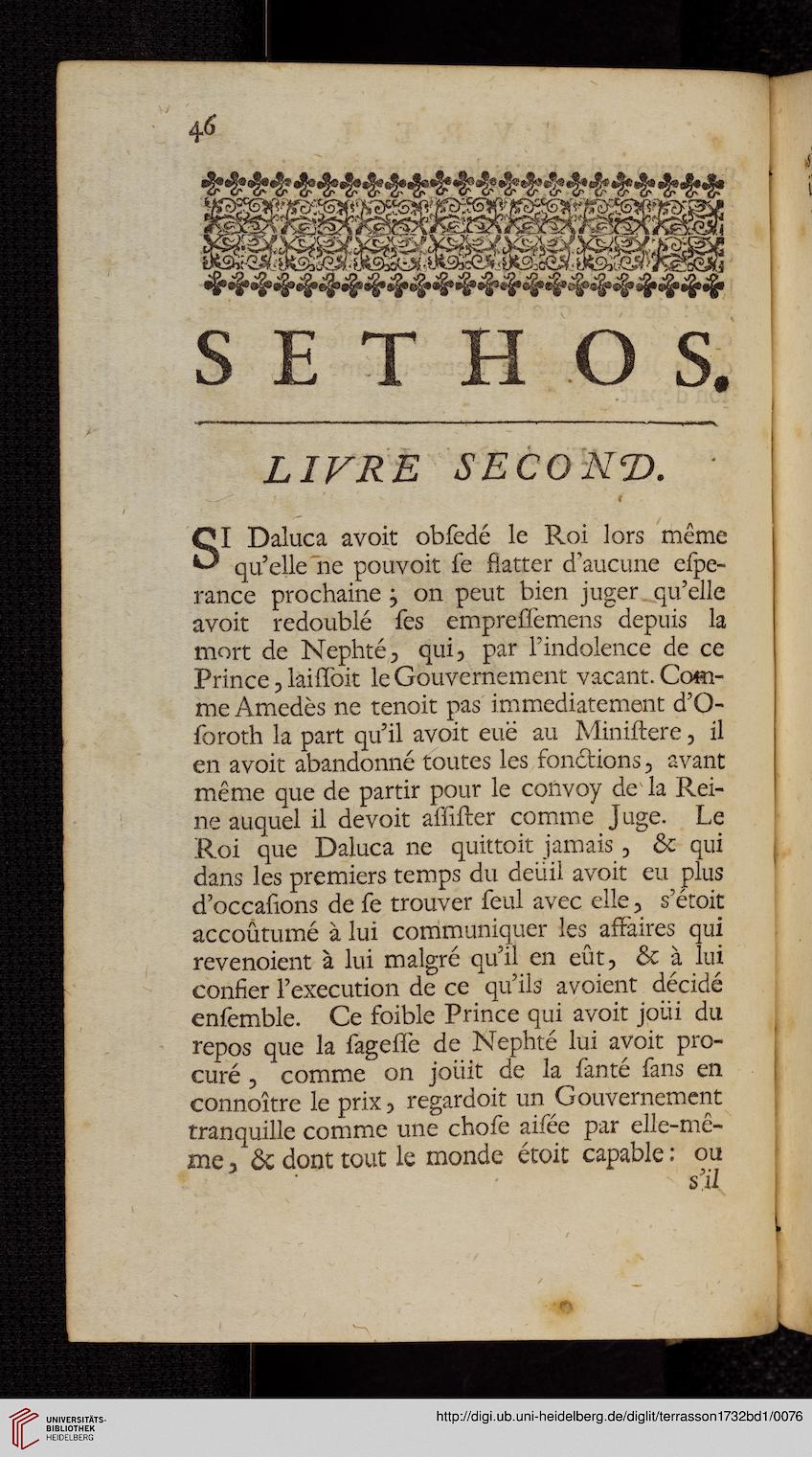 46

SETHOS.

LIVRE SECOND.

SI Daluca avoit obſedé le Roi lors même qu'elle ne pouvoit ſe flatter d'aucune eſperance prochaine ; on peut bien juger qu'elle avoit redoublé ſes empreſſemens depuis la mort de Nephté, qui, par l'indolence de ce Prince, laiſſoit le Gouvernement vacant. Comme Amedès ne tenoit pas immediatement d'Oſoroth la part qu'il avoit euë au Miniſtere, il en avoit abandonné toutes les fonctions, avant même que de partir pour le convoy de la Reine auquel il devoit aſſiſter comme Juge. Le Roi que Daluca ne quittoit jamais, & qui dans les premiers temps du deüil avoit eu plus d'occaſions de ſe trouver ſeul avec elle, s'étoit accoûtumé à lui communiquer les affaires qui revenoient à lui malgré qu'il en eût, & à lui confier l'execution de ce qu'ils avoient décidé enſemble. Ce foible Prince qui avoit joüi du repos que la ſageſſe de Nephté lui avoit procuré, comme on joüit de la ſanté ſans en connoître le prix, regardoit un Gouvernement tranquille comme une choſe aiſée par elle-même, & dont tout le monde étoit capable : ou s'il

UNIVERSITÄTS-BIBLIOTHEK HEIDELBERG
http://digi.ub.uni-heidelberg.de/diglit/terrasson1732bd1/0076